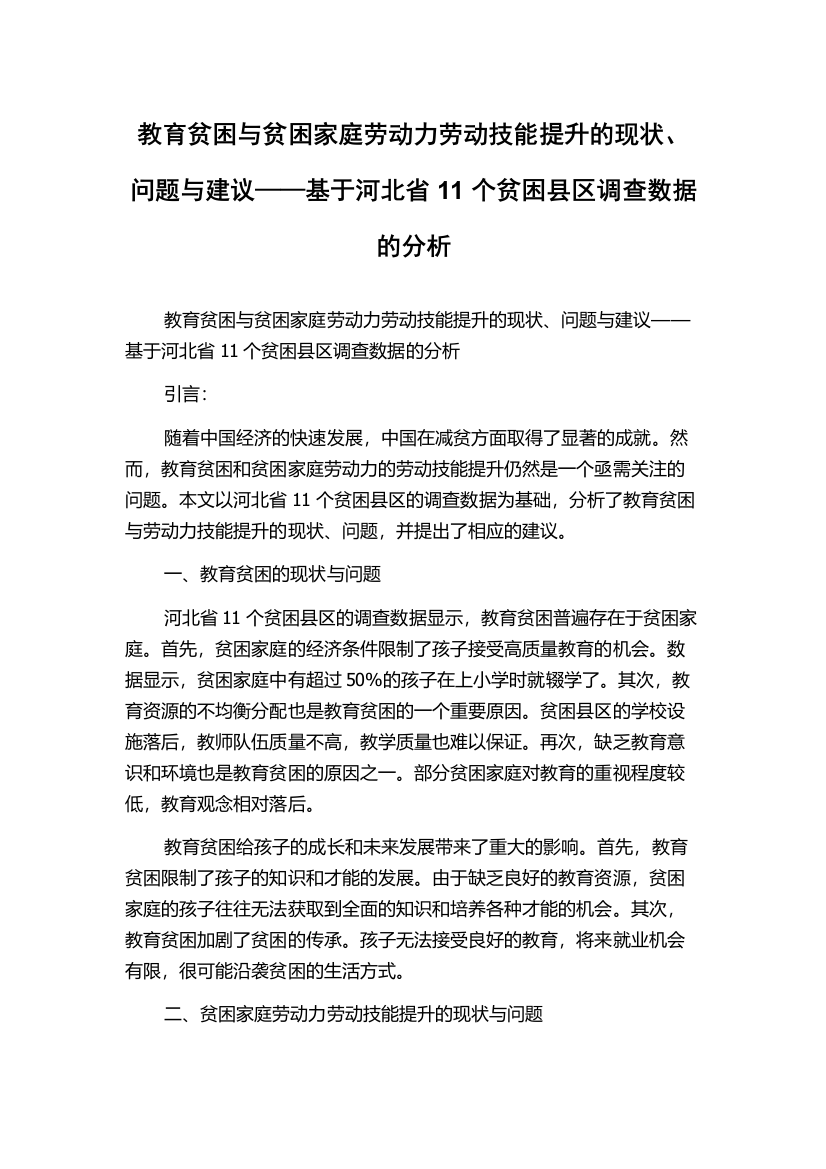 教育贫困与贫困家庭劳动力劳动技能提升的现状、问题与建议——基于河北省 11 个贫困县区调查数据的分析

教育贫困与贫困家庭劳动力劳动技能提升的现状、问题与建议——基于河北省 11 个贫困县区调查数据的分析

引言:

随着中国经济的快速发展，中国在减贫方面取得了显著的成就。然而，教育贫困和贫困家庭劳动力的劳动技能提升仍然是一个亟需关注的问题。本文以河北省 11 个贫困县区的调查数据为基础，分析了教育贫困与劳动力技能提升的现状、问题，并提出了相应的建议。

一、教育贫困的现状与问题

河北省 11 个贫困县区的调查数据显示，教育贫困普遍存在于贫困家庭。首先，贫困家庭的经济条件限制了孩子接受高质量教育的机会。数据显示，贫困家庭中有超过 50%的孩子在上小学时就辍学了。其次，教育资源的不均衡分配也是教育贫困的一个重要原因。贫困县区的学校设施落后，教师队伍质量不高，教学质量也难以保证。再次，缺乏教育意识和环境也是教育贫困的原因之一。部分贫困家庭对教育的重视程度较低，教育观念相对落后。

教育贫困给孩子的成长和未来发展带来了重大的影响。首先，教育贫困限制了孩子的知识和才能的发展。由于缺乏良好的教育资源，贫困家庭的孩子往往无法获取到全面的知识和培养各种才能的机会。其次，教育贫困加剧了贫困的传承。孩子无法接受良好的教育，将来就业机会有限，很可能沿袭贫困的生活方式。

二、贫困家庭劳动力劳动技能提升的现状与问题